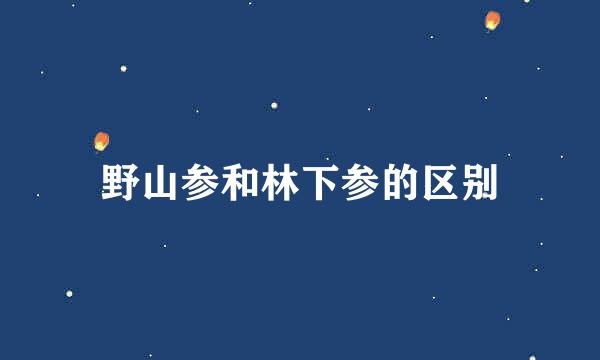 野山参和林下参的区别